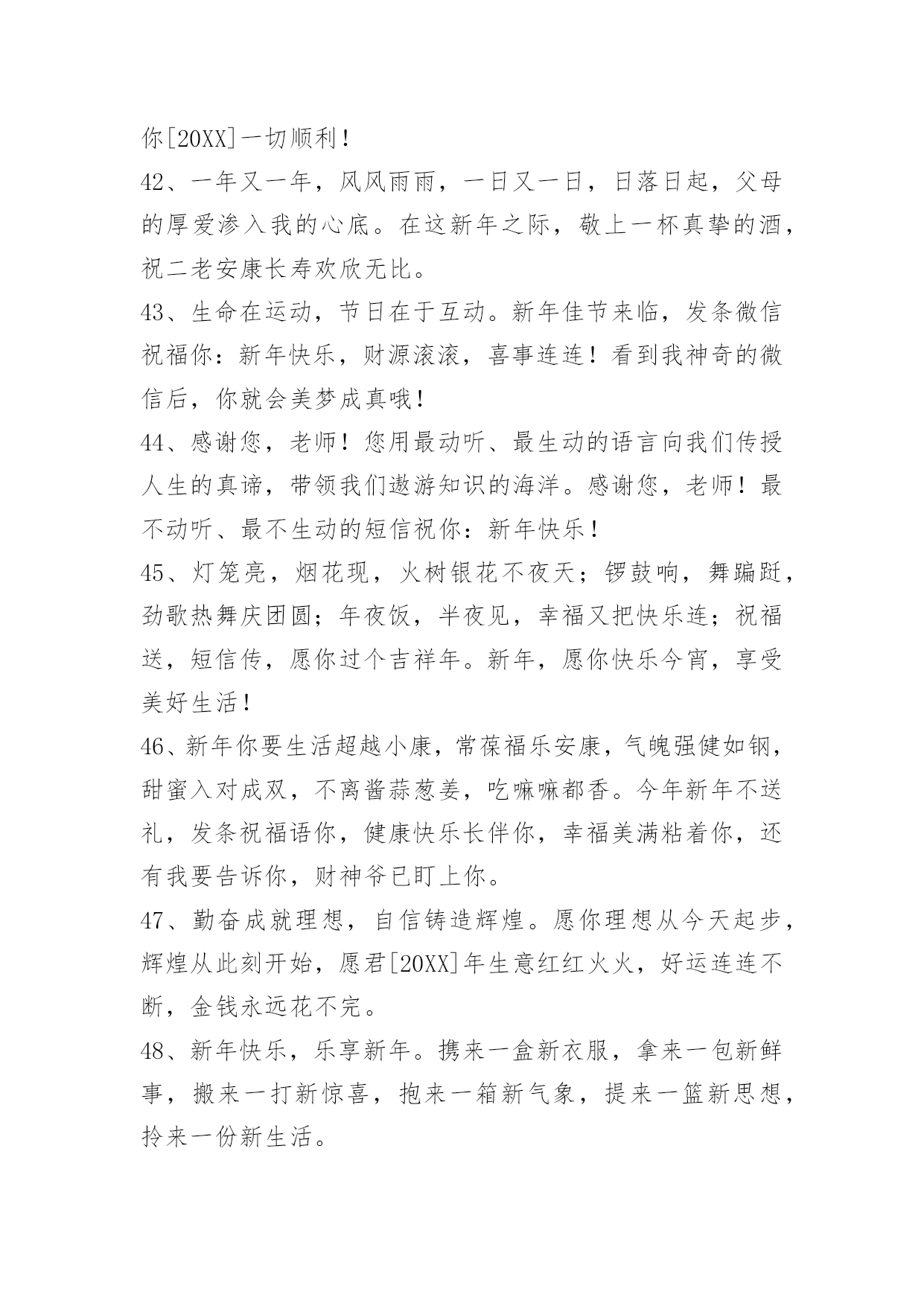 你[20XX]一切顺利！

42、一年又一年，风风雨雨，一日又一日，日落日起，父母的厚爱渗入我的心底。在这新年之际，敬上一杯真挚的酒，祝二老安康长寿欢欣无比。

43、生命在运动，节日在于互动。新年佳节来临，发条微信祝福你：新年快乐，财源滚滚，喜事连连！看到我神奇的微信后，你就会美梦成真哦！

44、感谢您，老师！您用最动听、最生动的语言向我们传授人生的真谛，带领我们遨游知识的海洋。感谢您，老师！最不动听、最不生动的短信祝你：新年快乐！

45、灯笼亮，烟花现，火树银花不夜天；锣鼓响，舞蹁跹，劲歌热舞庆团圆；年夜饭，半夜见，幸福又把快乐连；祝福送，短信传，愿你过个吉祥年。新年，愿你快乐今宵，享受美好生活！

46、新年你要生活超越小康，常葆福乐安康，气魄强健如钢，甜蜜入对成双，不离酱蒜葱姜，吃嘛嘛都香。今年新年不送礼，发条祝福语你，健康快乐长伴你，幸福美满粘着你，还有我要告诉你，财神爷已盯上你。

47、勤奋成就理想，自信铸造辉煌。愿你理想从今天起步，辉煌从此刻开始，愿君[20XX]年生意红红火火，好运连连不断，金钱永远花不完。

48、新年快乐，乐享新年。携来一盒新衣服，拿来一包新鲜事，搬来一打新惊喜，抱来一箱新气象，提来一篮新思想，拎来一份新生活。